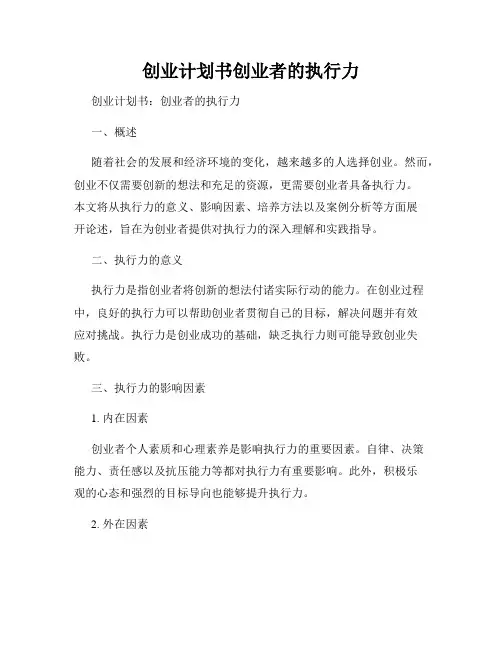 创业计划书创业者的执行力

创业计划书：创业者的执行力

一、概述

随着社会的发展和经济环境的变化，越来越多的人选择创业。然而，创业不仅需要创新的想法和充足的资源，更需要创业者具备执行力。本文将从执行力的意义、影响因素、培养方法以及案例分析等方面展开论述，旨在为创业者提供对执行力的深入理解和实践指导。

二、执行力的意义

执行力是指创业者将创新的想法付诸实际行动的能力。在创业过程中，良好的执行力可以帮助创业者贯彻自己的目标，解决问题并有效应对挑战。执行力是创业成功的基础，缺乏执行力则可能导致创业失败。

三、执行力的影响因素

1. 内在因素

创业者个人素质和心理素养是影响执行力的重要因素。自律、决策能力、责任感以及抗压能力等都对执行力有重要影响。此外，积极乐观的心态和强烈的目标导向也能够提升执行力。

2. 外在因素